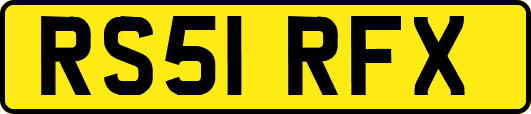 RS51 RFX